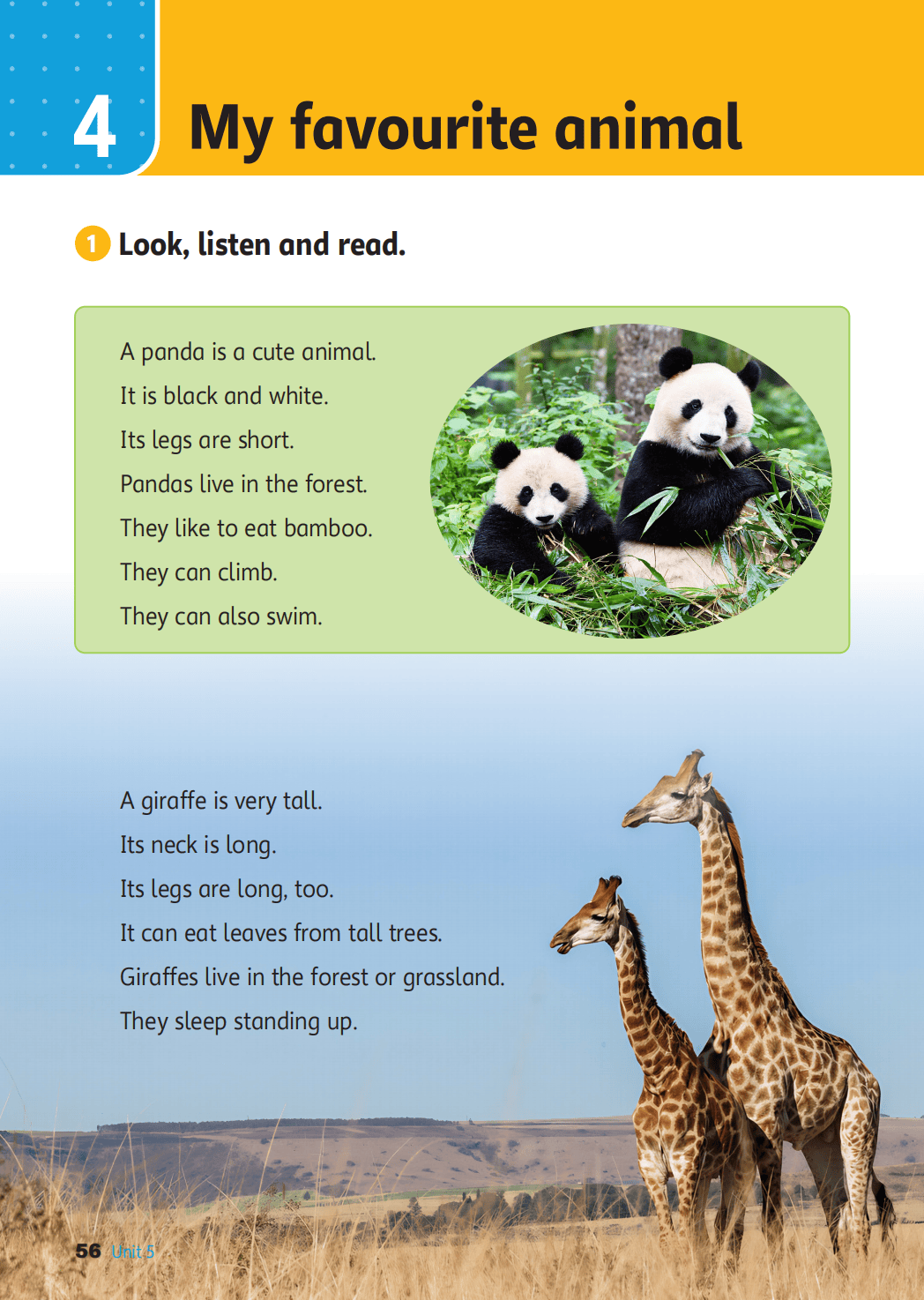 4 My favourite animal

1 Look, listen and read.

A panda is a cute animal.
It is black and white.
Its legs are short.
Pandas live in the forest.
They like to eat bamboo.
They can climb.
They can also swim.

A giraffe is very tall.
Its neck is long.
Its legs are long, too.
It can eat leaves from tall trees.
Giraffes live in the forest or grassland.
They sleep standing up.

56 Unit 5